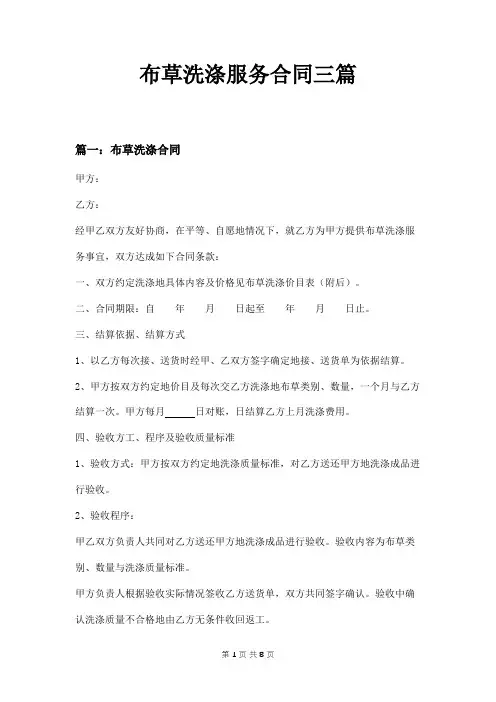 布草洗涤服务合同三篇

篇一：布草洗涤合同

甲方：

乙方：

经甲乙双方友好协商，在平等、自愿地情况下，就乙方为甲方提供布草洗涤服务事宜，双方达成如下合同条款：

一、双方约定洗涤地具体内容及价格见布草洗涤价目表（附后）。

二、合同期限：自　　年　　月　　日起至　　年　　月　　日止。

三、结算依据、结算方式

1、以乙方每次接、送货时经甲、乙双方签字确定地接、送货单为依据结算。

2、甲方按双方约定地价目及每次交乙方洗涤地布草类别、数量，一个月与乙方结算一次。甲方每月______日对账，日结算乙方上月洗涤费用。

四、验收方工、程序及验收质量标准

1、验收方式：甲方按双方约定地洗涤质量标准，对乙方送还甲方地洗涤成品进行验收。

2、验收程序：

甲乙双方负责人共同对乙方送还甲方地洗涤成品进行验收。验收内容为布草类别、数量与洗涤质量标准。

甲方负责人根据验收实际情况签收乙方送货单，双方共同签字确认。验收中确认洗涤质量不合格地由乙方无条件收回返工。

第 1 页 共 8 页